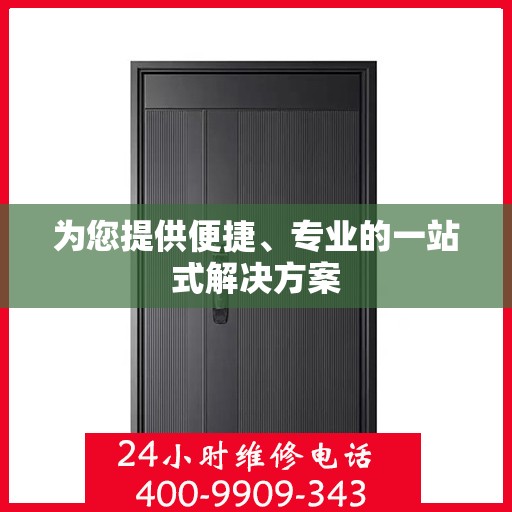 为您提供便捷、专业的一站式解决方案

24小时维修电话
400-9909-343